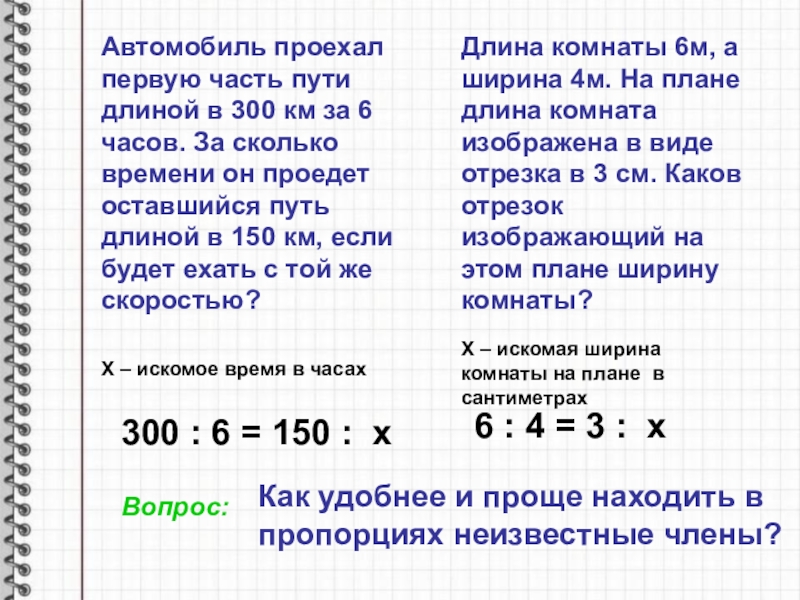 Автомобиль проехал первую часть пути длиной в 300 км за 6 часов. За сколько времени он проедет оставшийся путь длиной в 150 км, если будет ехать с той же скоростью?

Х – искомое время в часах

$300 : 6 = 150 : x$

Длина комнаты 6м, а ширина 4м. На плане длина комната изображена в виде отрезка в 3 см. Каков отрезок изображающий на этом плане ширину комнаты?

Х – искомая ширина комнаты на плане в сантиметрах

$6 : 4 = 3 : x$

Вопрос:

Как удобнее и проще находить в пропорциях неизвестные члены?